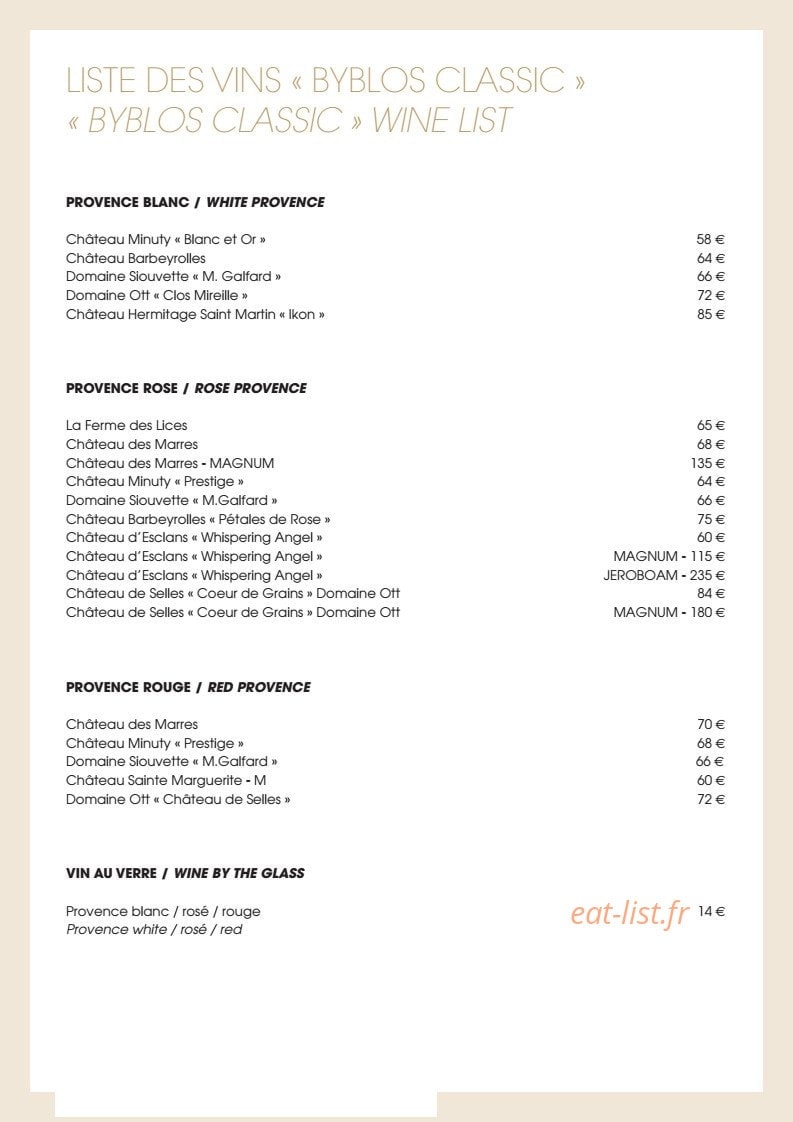 LISTE DES VINS « BYBLOS CLASSIC »
« BYBLOS CLASSIC » WINE LIST

PROVENCE BLANC / WHITE PROVENCE

Château Minuty « Blanc et Or » 58 €
Château Barbeyrolles 64 €
Domaine Siouvette « M. Galfard » 66 €
Domaine Ott « Clos Mireille » 72 €
Château Hermitage Saint Martin « Ikon » 85 €

PROVENCE ROSE / ROSE PROVENCE

La Ferme des Lices 65 €
Château des Marres 68 €
Château des Marres - MAGNUM 135 €
Château Minuty « Prestige » 64 €
Domaine Siouvette « M.Galfard » 66 €
Château Barbeyrolles « Pétales de Rose » 75 €
Château d'Esclans « Whispering Angel » 60 €
Château d'Esclans « Whispering Angel » MAGNUM - 115 €
Château d'Esclans « Whispering Angel » JEROBOAM - 235 €
Château de Selles « Coeur de Grains » Domaine Ott 84 €
Château de Selles « Coeur de Grains » Domaine Ott MAGNUM - 180 €

PROVENCE ROUGE / RED PROVENCE

Château des Marres 70 €
Château Minuty « Prestige » 68 €
Domaine Siouvette « M.Galfard » 66 €
Château Sainte Marguerite - M 60 €
Domaine Ott « Château de Selles » 72 €

VIN AU VERRE / WINE BY THE GLASS

Provence blanc / rosé / rouge 14 €
Provence white / rosé / red

eat-list.fr